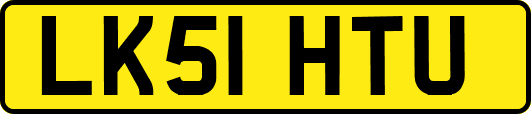 LK51 HTU